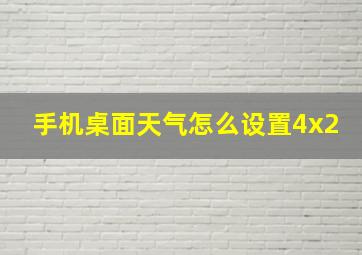 手机桌面天气怎么设置4x2